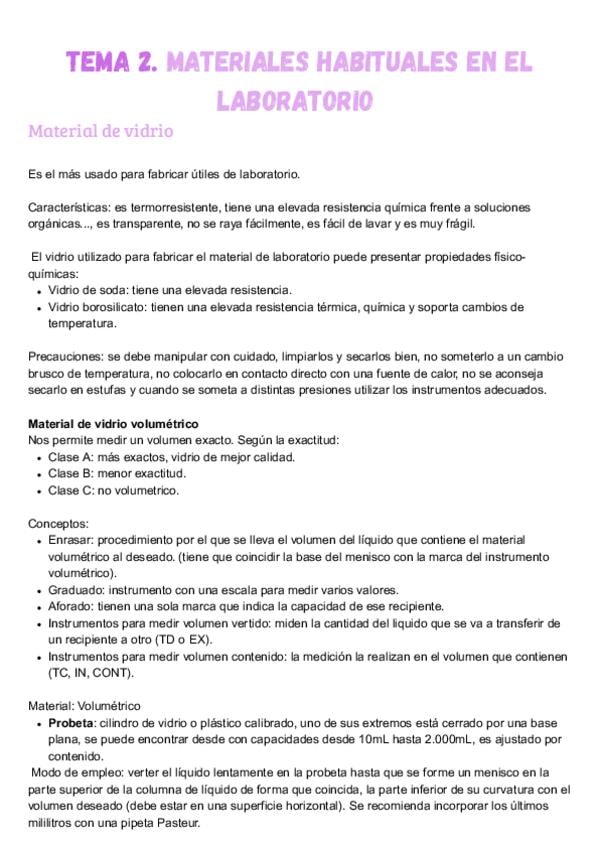 TEMA 2. MATERIALES HABITUALES EN EL LABORATORIO

Material de vidrio

Es el más usado para fabricar útiles de laboratorio.

Características: es termorresistente, tiene una elevada resistencia química frente a soluciones orgánicas..., es transparente, no se raya fácilmente, es fácil de lavar y es muy frágil.

El vidrio utilizado para fabricar el material de laboratorio puede presentar propiedades físico-químicas:
• Vidrio de soda: tiene una elevada resistencia.
• Vidrio borosilicato: tienen una elevada resistencia térmica, química y soporta cambios de temperatura.

Precauciones: se debe manipular con cuidado, limpiarlos y secarlos bien, no someterlo a un cambio brusco de temperatura, no colocarlo en contacto directo con una fuente de calor, no se aconseja secarlo en estufas y cuando se someta a distintas presiones utilizar los instrumentos adecuados.

Material de vidrio volumétrico
Nos permite medir un volumen exacto. Según la exactitud:
• Clase A: más exactos, vidrio de mejor calidad.
• Clase B: menor exactitud.
• Clase C: no volumetrico.

Conceptos:
• Enrasar: procedimiento por el que se lleva el volumen del líquido que contiene el material volumétrico al deseado. (tiene que coincidir la base del menisco con la marca del instrumento volumétrico).
• Graduado: instrumento con una escala para medir varios valores.
• Aforado: tienen una sola marca que indica la capacidad de ese recipiente.
• Instrumentos para medir volumen vertido: miden la cantidad del liquido que se va a transferir de un recipiente a otro (TD o EX).
• Instrumentos para medir volumen contenido: la medición la realizan en el volumen que contienen (TC, IN, CONT).

Material: Volumétrico
• Probeta: cilindro de vidrio o plástico calibrado, uno de sus extremos está cerrado por una base plana, se puede encontrar desde con capacidades desde 10mL hasta 2.000mL, es ajustado por contenido.

Modo de empleo: verter el líquido lentamente en la probeta hasta que se forme un menisco en la parte superior de la columna de líquido de forma que coincida, la parte inferior de su curvatura con el volumen deseado (debe estar en una superficie horizontal). Se recomienda incorporar los últimos mililitros con una pipeta Pasteur.